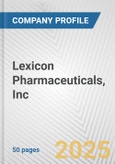 COMPANY PROFILE

Lexicon Pharmaceuticals, Inc

50 pages

2025